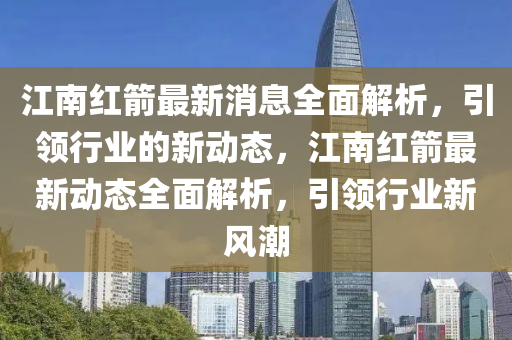 江南红箭最新消息全面解析，引领行业的新动态，江南红箭最新动态全面解析，引领行业新风潮